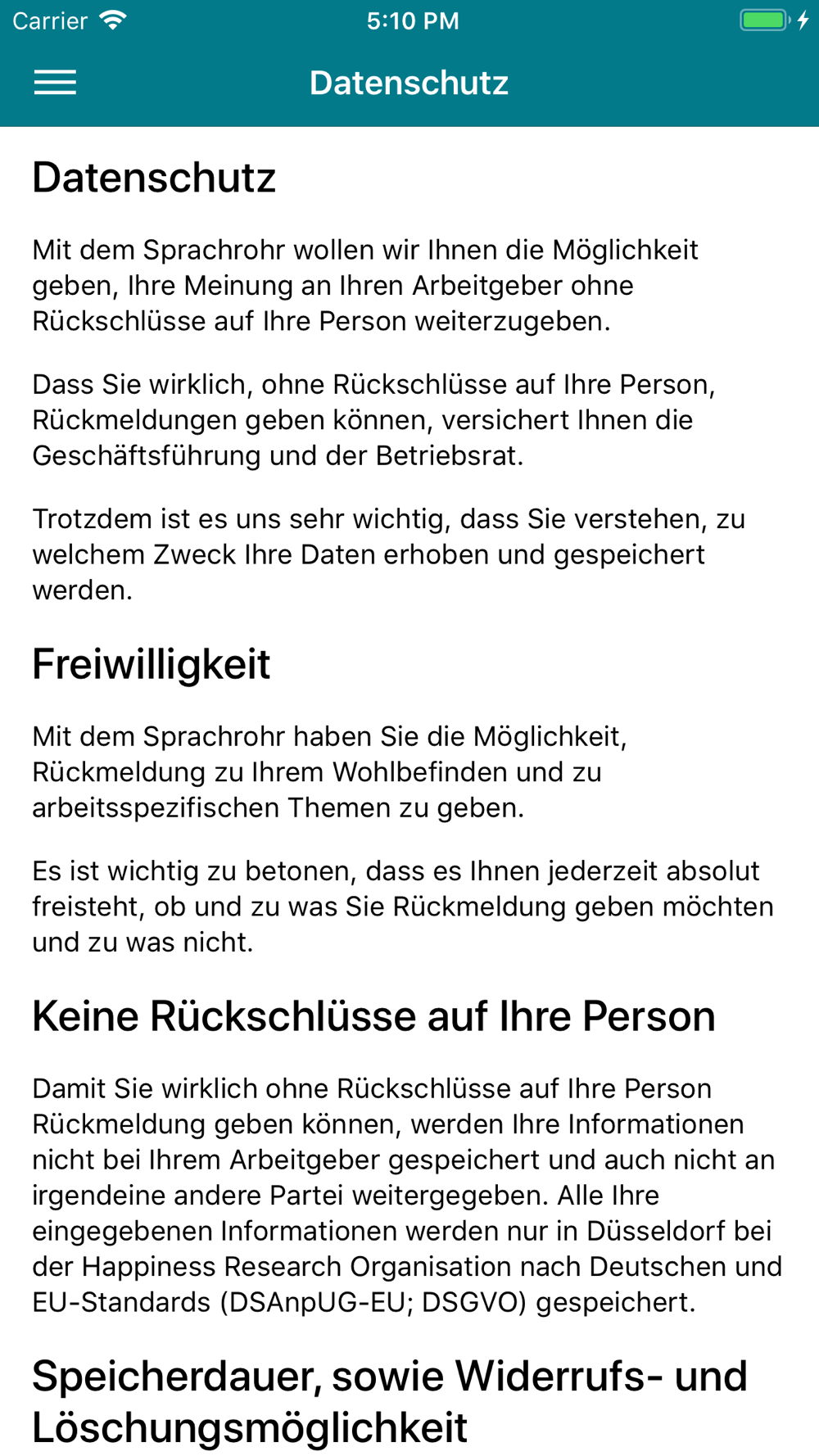 Carrier
5:10 PM

Datenschutz

Datenschutz

Mit dem Sprachrohr wollen wir Ihnen die Möglichkeit geben, Ihre Meinung an Ihren Arbeitgeber ohne Rückschlüsse auf Ihre Person weiterzugeben.

Dass Sie wirklich, ohne Rückschlüsse auf Ihre Person, Rückmeldungen geben können, versichert Ihnen die Geschäftsführung und der Betriebsrat.

Trotzdem ist es uns sehr wichtig, dass Sie verstehen, zu welchem Zweck Ihre Daten erhoben und gespeichert werden.

Freiwilligkeit

Mit dem Sprachrohr haben Sie die Möglichkeit, Rückmeldung zu Ihrem Wohlbefinden und zu arbeitsspezifischen Themen zu geben.

Es ist wichtig zu betonen, dass es Ihnen jederzeit absolut freisteht, ob und zu was Sie Rückmeldung geben möchten und zu was nicht.

Keine Rückschlüsse auf Ihre Person

Damit Sie wirklich ohne Rückschlüsse auf Ihre Person Rückmeldung geben können, werden Ihre Informationen nicht bei Ihrem Arbeitgeber gespeichert und auch nicht an irgendeine andere Partei weitergegeben. Alle Ihre eingegebenen Informationen werden nur in Düsseldorf bei der Happiness Research Organisation nach Deutschen und EU-Standards (DSAnpUG-EU; DSGVO) gespeichert.

Speicherdauer, sowie Widerrufs- und Löschungsmöglichkeit